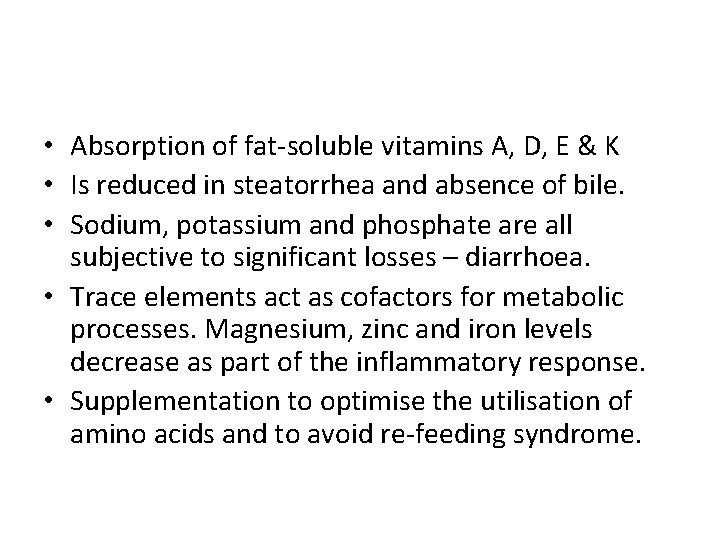 • Absorption of fat-soluble vitamins A, D, E & K
• Is reduced in steatorrhea and absence of bile.
• Sodium, potassium and phosphate are all subjective to significant losses – diarrhoea.
• Trace elements act as cofactors for metabolic processes. Magnesium, zinc and iron levels decrease as part of the inflammatory response.
• Supplementation to optimise the utilisation of amino acids and to avoid re-feeding syndrome.